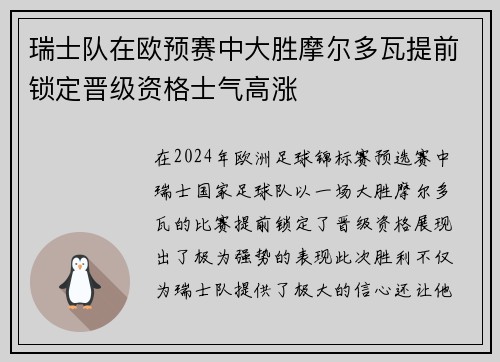 瑞士队在欧预赛中大胜摩尔多瓦提前锁定晋级资格士气高涨

在2024年欧洲足球锦标赛预选赛中瑞士国家足球队以一场大胜摩尔多瓦的比赛提前锁定了晋级资格展现出了极为强势的表现此次胜利不仅为瑞士队提供了极大的信心还让他